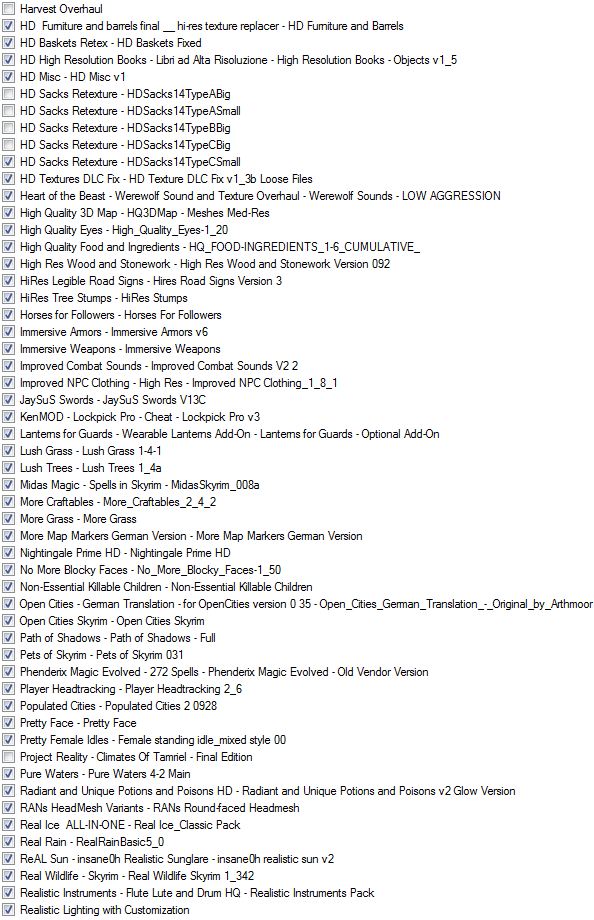 Harvest Overhaul
HD Furniture and barrels final __ hi-res texture replacer - HD Furniture and Barrels
HD Baskets Retex - HD Baskets Fixed
HD High Resolution Books - Libri ad Alta Risoluzione - High Resolution Books - Objects v1_5
HD Misc - HD Misc v1
HD Sacks Retexture - HDSacks14TypeABig
HD Sacks Retexture - HDSacks14TypeASmall
HD Sacks Retexture - HDSacks14TypeBBig
HD Sacks Retexture - HDSacks14TypeCBig
HD Sacks Retexture - HDSacks14TypeCSmall
HD Textures DLC Fix - HD Texture DLC Fix v1_3b Loose Files
Heart of the Beast - Werewolf Sound and Texture Overhaul - Werewolf Sounds - LOW AGGRESSION
High Quality 3D Map - HQ3DMap - Meshes Med-Res
High Quality Eyes - High_Quality_Eyes-1_20
High Quality Food and Ingredients - HQ_FOOD-INGREDIENTS_1-6_CUMULATIVE_
High Res Wood and Stonework - High Res Wood and Stonework Version 092
HiRes Legible Road Signs - Hires Road Signs Version 3
HiRes Tree Stumps - HiRes Stumps
Horses for Followers - Horses For Followers
Immersive Armors - Immersive Armors v6
Immersive Weapons - Immersive Weapons
Improved Combat Sounds - Improved Combat Sounds V2 2
Improved NPC Clothing - High Res - Improved NPC Clothing_1_8_1
JaySuS Swords - JaySuS Swords V13C
KenMOD - Lockpick Pro - Cheat - Lockpick Pro v3
Lanterns for Guards - Wearable Lanterns Add-On - Lanterns for Guards - Optional Add-On
Lush Grass - Lush Grass 1-4-1
Lush Trees - Lush Trees 1_4a
Midas Magic - Spells in Skyrim - MidasSkyrim_008a
More Craftables - More_Craftables_2_4_2
More Grass - More Grass
More Map Markers German Version - More Map Markers German Version
Nightingale Prime HD - Nightingale Prime HD
No More Blocky Faces - No_More_Blocky_Faces-1_50
Non-Essential Killable Children - Non-Essential Killable Children
Open Cities - German Translation - for OpenCities version 0 35 - Open_Cities_German_Translation_-_Original_by_Arthmoor
Open Cities Skyrim - Open Cities Skyrim
Path of Shadows - Path of Shadows - Full
Pets of Skyrim - Pets of Skyrim 031
Phenderix Magic Evolved - 272 Spells - Phenderix Magic Evolved - Old Vendor Version
Player Headtracking - Player Headtracking 2_6
Populated Cities - Populated Cities 2 0928
Pretty Face - Pretty Face
Pretty Female Idles - Female standing idle_mixed style 00
Project Reality - Climates Of Tamriel - Final Edition
Pure Waters - Pure Waters 4-2 Main
Radiant and Unique Potions and Poisons HD - Radiant and Unique Potions and Poisons v2 Glow Version
RANs HeadMesh Variants - RANs Round-faced Headmesh
Real Ice ALL-IN-ONE - Real Ice_Classic Pack
Real Rain - RealRainBasic5_0
ReAL Sun - insane0h Realistic Sunglare - insane0h realistic sun v2
Real Wildlife - Skyrim - Real Wildlife Skyrim 1_342
Realistic Instruments - Flute Lute and Drum HQ - Realistic Instruments Pack
Realistic Lighting with Customization